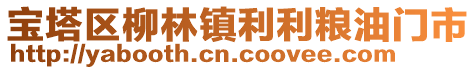 宝塔区柳林镇利利粮油门市
http://yabooth.cn.coovee.com